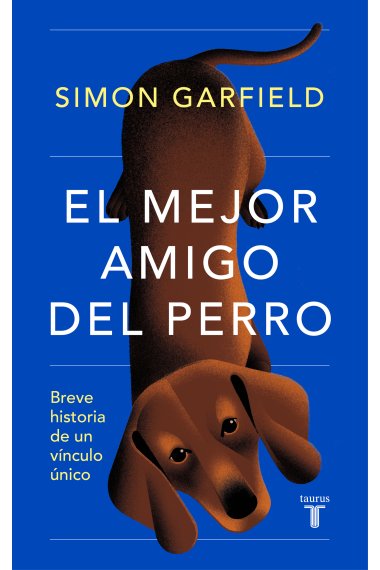 SIMON GARFIELD

EL MEJOR AMIGO DEL PERRO

Breve historia de un vínculo único

taurus
T